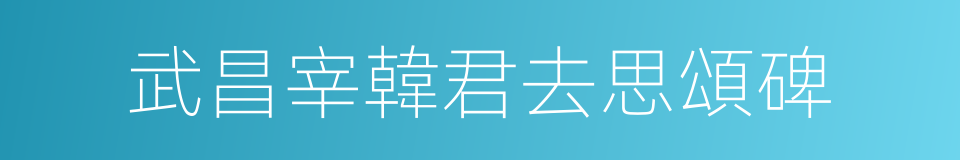 武昌宰韓君去思頌碑